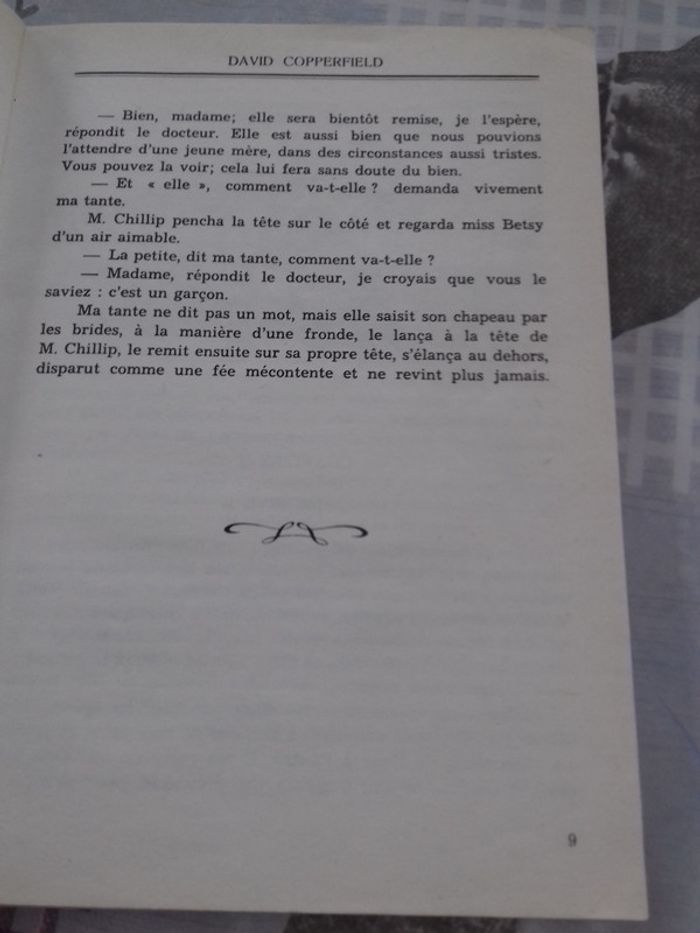 DAVID COPPERFIELD

— Bien, madame; elle sera bientôt remise, je l'espère, répondit le docteur. Elle est aussi bien que nous pouvions l'attendre d'une jeune mère, dans des circonstances aussi tristes. Vous pouvez la voir; cela lui fera sans doute du bien.

— Et « elle », comment va-t-elle ? demanda vivement ma tante.

M. Chillip pencha la tête sur le côté et regarda miss Betsy d'un air aimable.

— La petite, dit ma tante, comment va-t-elle ?

— Madame, répondit le docteur, je croyais que vous le saviez : c'est un garçon.

Ma tante ne dit pas un mot, mais elle saisit son chapeau par les brides, à la manière d'une fronde, le lança à la tête de M. Chillip, le remit ensuite sur sa propre tête, s'élança au dehors, disparut comme une fée mécontente et ne revint plus jamais.

9